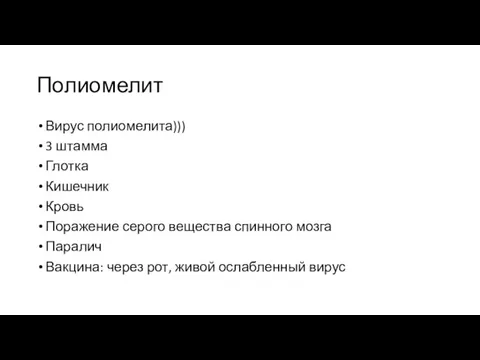 Полиомелит

• Вирус полиомелита)))
• 3 штамма
• Глотка
• Кишечник
• Кровь
• Поражение серого вещества спинного мозга
• Паралич
• Вакцина: через рот, живой ослабленный вирус